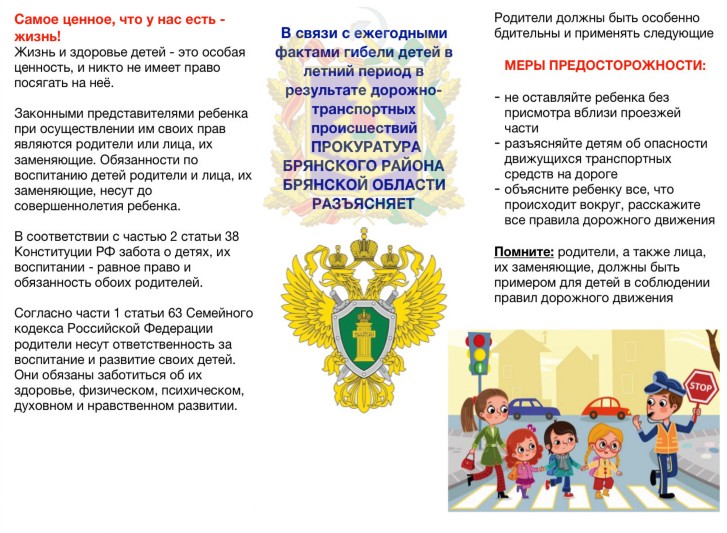 Самое ценное, что у нас есть - жизнь!
Жизнь и здоровье детей - это особая ценность, и никто не имеет право посягать на неё.

Законными представителями ребенка при осуществлении им своих прав являются родители или лица, их заменяющие. Обязанности по воспитанию детей родители и лица, их заменяющие, несут до совершеннолетия ребенка.

В соответствии с частью 2 статьи 38 Конституции РФ забота о детях, их воспитании - равное право и обязанность обоих родителей.

Согласно части 1 статьи 63 Семейного кодекса Российской Федерации родители несут ответственность за воспитание и развитие своих детей. Они обязаны заботиться об их здоровье, физическом, психическом, духовном и нравственном развитии.

В связи с ежегодными фактами гибели детей в летний период в результате дорожно-транспортных происшествий ПРОКУРАТУРА БРЯНСКОГО РАЙОНА БРЯНСКОЙ ОБЛАСТИ РАЗЪЯСНЯЕТ

Родители должны быть особенно бдительны и применять следующие

МЕРЫ ПРЕДОСТОРОЖНОСТИ:

- не оставляйте ребенка без присмотра вблизи проезжей части
- разъясняйте детям об опасности движущихся транспортных средств на дороге
- объясните ребенку все, что происходит вокруг, расскажите все правила дорожного движения

Помните: родители, а также лица, их заменяющие, должны быть примером для детей в соблюдении правил дорожного движения

STOP